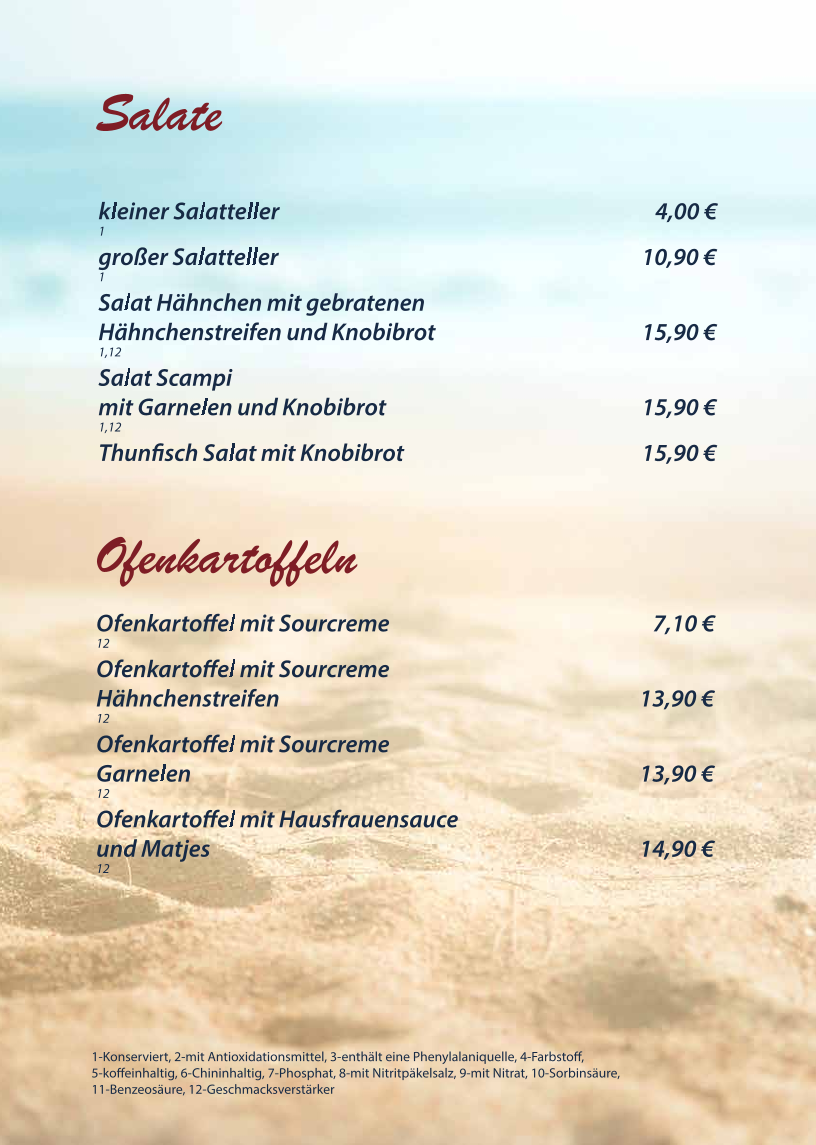 Salate

kleiner Salatteller 4,00 €
1
großer Salatteller 10,90 €
1
Salat Hähnchen mit gebratenen Hähnchenstreifen und Knobibrot 15,90 €
1,12
Salat Scampi mit Garnelen und Knobibrot 15,90 €
1,12
Thunfisch Salat mit Knobibrot 15,90 €

Ofenkartoffeln

Ofenkartoffel mit Sourcreme 7,10 €
12
Ofenkartoffel mit Sourcreme Hähnchenstreifen 13,90 €
12
Ofenkartoffel mit Sourcreme Garnelen 13,90 €
12
Ofenkartoffel mit Hausfrauensauce und Matjes 14,90 €
12

1-Konserviert, 2-mit Antioxidationsmittel, 3-enthält eine Phenylalaniquelle, 4-Farbstoff, 5-koffeinhaltig, 6-Chininhaltig, 7-Phosphat, 8-mit Nitritpäkelsalz, 9-mit Nitrat, 10-Sorbinsäure, 11-Benzeosäure, 12-Geschmacksverstärker